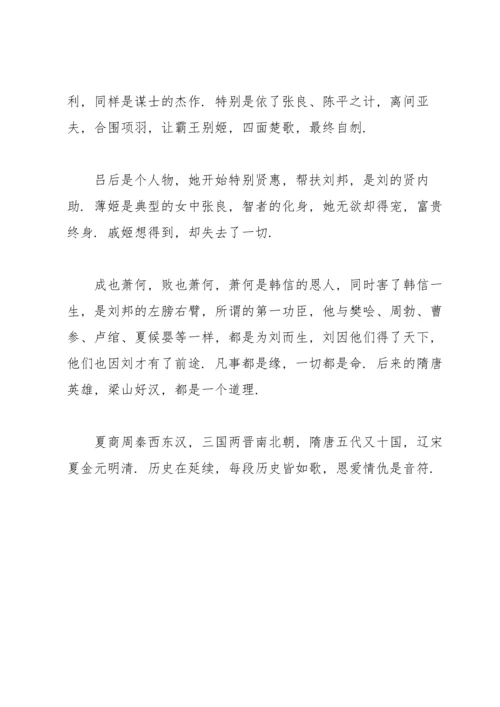 利，同样是谋士的杰作．特别是依了张良、陈平之计，离间亚夫，合围项羽，让霸王别姬，四面楚歌，最终自刎．

吕后是个人物，她开始特别贤惠，帮扶刘邦，是刘的贤内助．薄姬是典型的女中张良，智者的化身，她无欲却得宠，富贵终身．戚姬想得到，却失去了一切．

成也萧何，败也萧何，萧何是韩信的恩人，同时害了韩信一生，是刘邦的左膀右臂，所谓的第一功臣，他与樊哙、周勃、曹参、卢绾、夏侯婴等一样，都是为刘而生，刘因他们得了天下，他们也因刘才有了前途．凡事都是缘，一切都是命．后来的隋唐英雄，梁山好汉，都是一个道理．

夏商周秦西东汉，三国两晋南北朝，隋唐五代又十国，辽宋夏金元明清．历史在延续，每段历史皆如歌，恩爱情仇是音符．